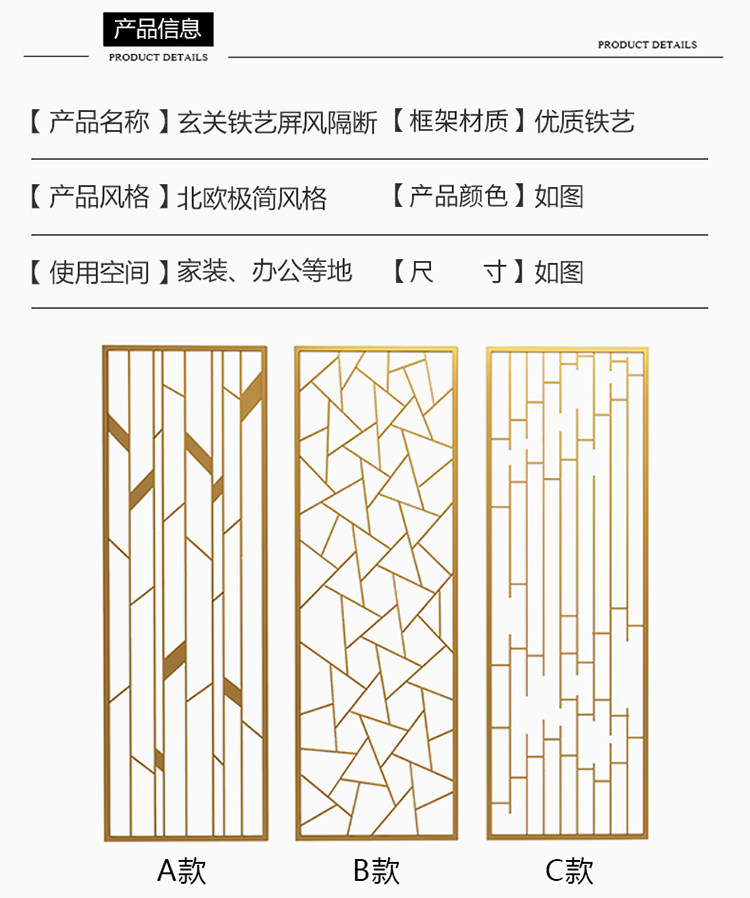 产品信息
PRODUCT DETAILS

PRODUCT DETAILS

【 产品名称 】玄关铁艺屏风隔断 【 框架材质 】优质铁艺

【 产品风格 】北欧极简风格 【 产品颜色 】如图

【 使用空间 】家装、办公等地 【 尺 寸 】如图

A款

B款

C款